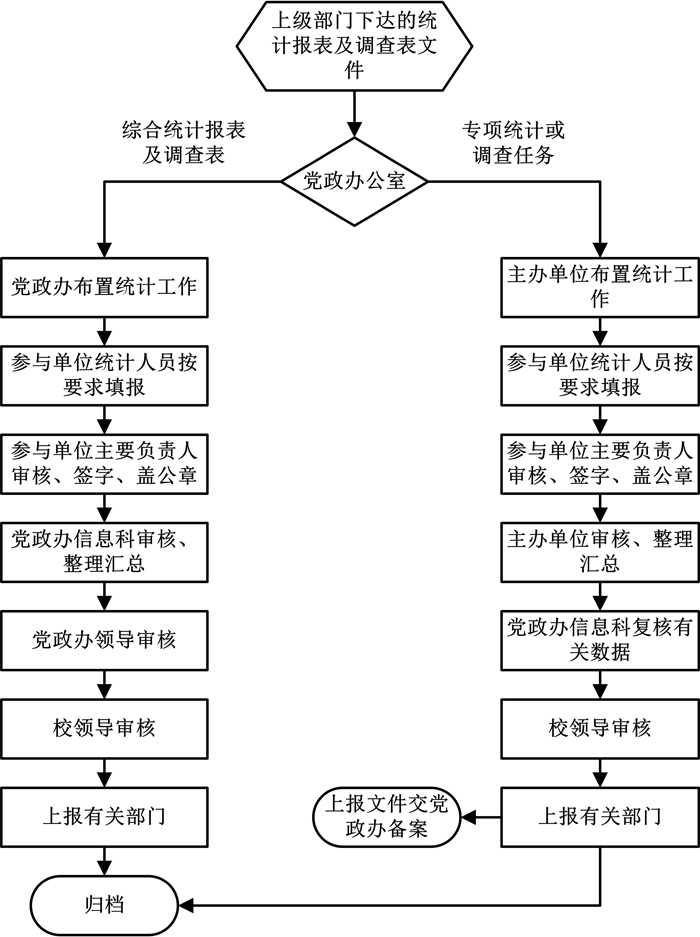 上级部门下达的统计报表及调查表文件

综合统计报表及调查表

专项统计或调查任务

党政办公室

党政办布置统计工作

参与单位统计人员按要求填报

参与单位主要负责人审核、签字、盖公章

党政办信息科审核、整理汇总

党政办领导审核

校领导审核

上报有关部门

归档

主办单位布置统计工作

参与单位统计人员按要求填报

参与单位主要负责人审核、签字、盖公章

主办单位审核、整理汇总

党政办信息科复核有关数据

校领导审核

上报有关部门

上报文件交党政办备案